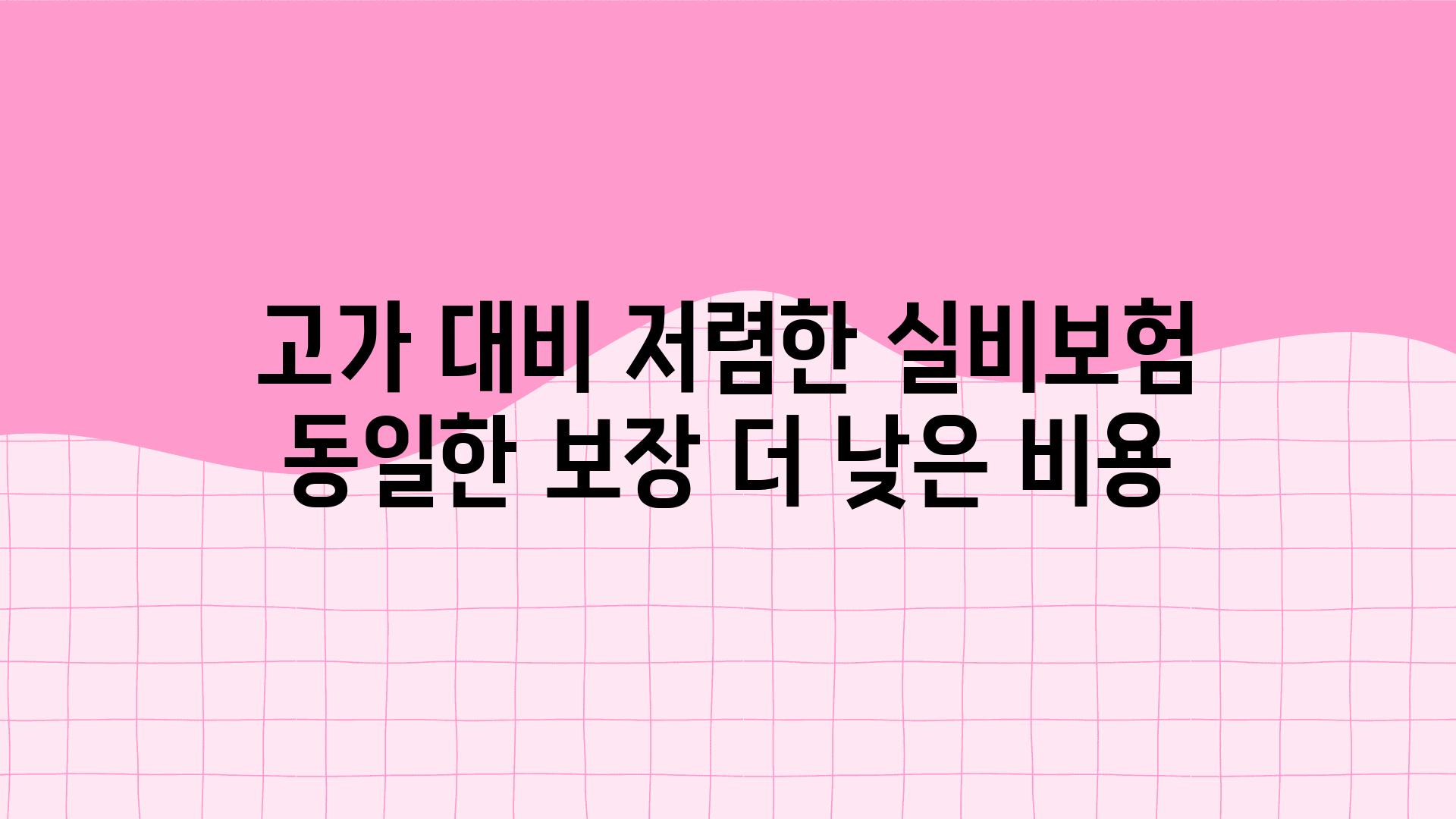 고가 대비 저렴한 실비보험
동일한 보장 더 낮은 비용